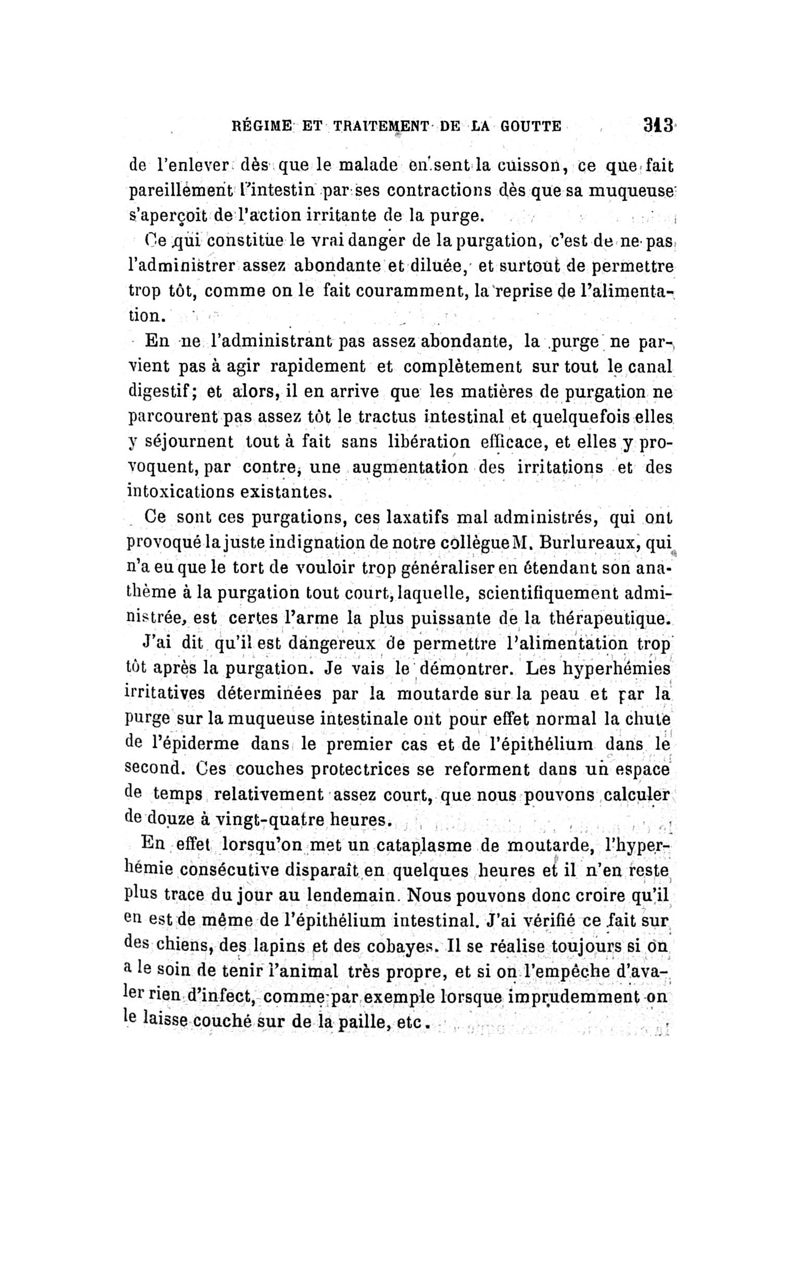 RÉGIME ET TRAITEMENT DE LA GOUTTE 313

de l'enlever dès que le malade en sent la cuisson, ce que fait pareillement l'intestin par ses contractions dès que sa muqueuse s'aperçoit de l'action irritante de la purge.

Ce qui constitue le vrai danger de la purgation, c'est de ne pas l'administrer assez abondante et diluée, et surtout de permettre trop tôt, comme on le fait couramment, la reprise de l'alimentation.

En ne l'administrant pas assez abondante, la purge ne parvient pas à agir rapidement et complètement sur tout le canal digestif; et alors, il en arrive que les matières de purgation ne parcourent pas assez tôt le tractus intestinal et quelquefois elles y séjournent tout à fait sans libération efficace, et elles y provoquent, par contre, une augmentation des irritations et des intoxications existantes.

Ce sont ces purgations, ces laxatifs mal administrés, qui ont provoqué la juste indignation de notre collègue M. Burlureaux, qui n'a eu que le tort de vouloir trop généraliser en étendant son anathème à la purgation tout court, laquelle, scientifiquement administrée, est certes l'arme la plus puissante de la thérapeutique.

J'ai dit qu'il est dangereux de permettre l'alimentation trop tôt après la purgation. Je vais le démontrer. Les hyperhémies irritatives déterminées par la moutarde sur la peau et par la purge sur la muqueuse intestinale ont pour effet normal la chute de l'épiderme dans le premier cas et de l'épithélium dans le second. Ces couches protectrices se reforment dans un espace de temps relativement assez court, que nous pouvons calculer de douze à vingt-quatre heures.

En effet lorsqu'on met un cataplasme de moutarde, l'hyperhémie consécutive disparaît en quelques heures et il n'en reste plus trace du jour au lendemain. Nous pouvons donc croire qu'il en est de même de l'épithélium intestinal. J'ai vérifié ce fait sur des chiens, des lapins et des cobayes. Il se réalise toujours si on a le soin de tenir l'animal très propre, et si on l'empêche d'avaler rien d'infect, comme par exemple lorsque imprudemment on le laisse couché sur de la paille, etc.